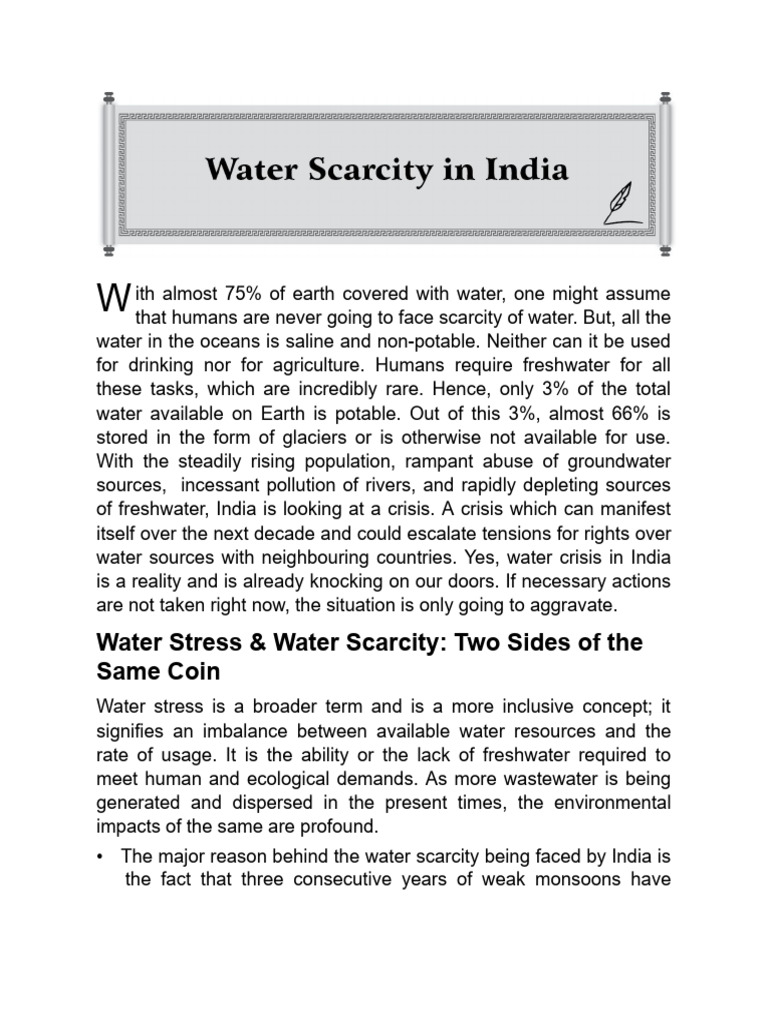 Water Scarcity in India

With almost 75% of earth covered with water, one might assume that humans are never going to face scarcity of water. But, all the water in the oceans is saline and non-potable. Neither can it be used for drinking nor for agriculture. Humans require freshwater for all these tasks, which are incredibly rare. Hence, only 3% of the total water available on Earth is potable. Out of this 3%, almost 66% is stored in the form of glaciers or is otherwise not available for use. With the steadily rising population, rampant abuse of groundwater sources, incessant pollution of rivers, and rapidly depleting sources of freshwater, India is looking at a crisis. A crisis which can manifest itself over the next decade and could escalate tensions for rights over water sources with neighbouring countries. Yes, water crisis in India is a reality and is already knocking on our doors. If necessary actions are not taken right now, the situation is only going to aggravate.

Water Stress & Water Scarcity: Two Sides of the Same Coin

Water stress is a broader term and is a more inclusive concept; it signifies an imbalance between available water resources and the rate of usage. It is the ability or the lack of freshwater required to meet human and ecological demands. As more wastewater is being generated and dispersed in the present times, the environmental impacts of the same are profound.

• The major reason behind the water scarcity being faced by India is the fact that three consecutive years of weak monsoons have